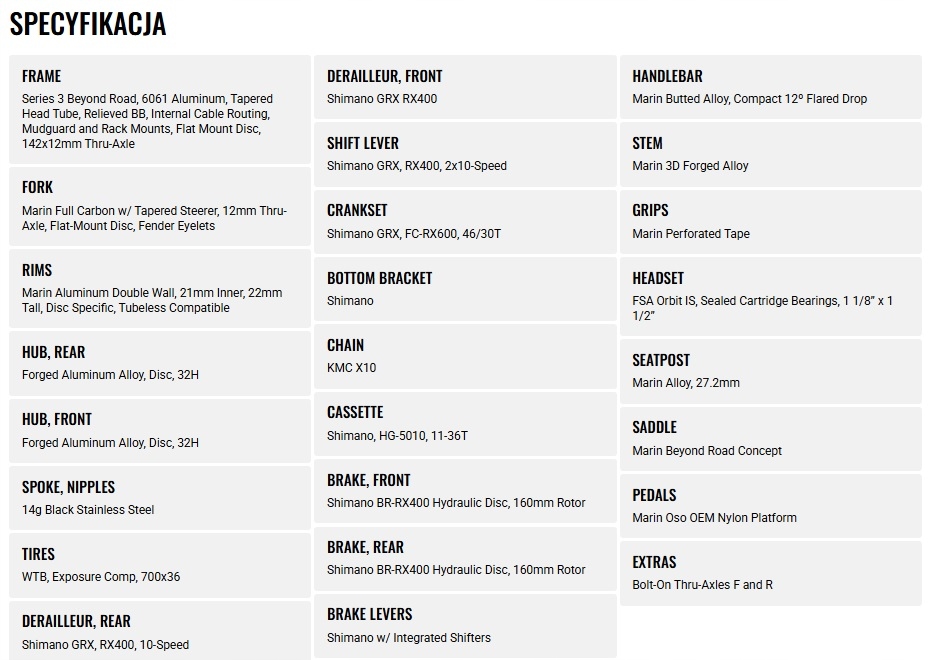 SPECYFIKACJA

FRAME
Series 3 Beyond Road, 6061 Aluminum, Tapered Head Tube, Relieved BB, Internal Cable Routing, Mudguard and Rack Mounts, Flat Mount Disc, 142x12mm Thru-Axle

FORK
Marin Full Carbon w/ Tapered Steerer, 12mm Thru-Axle, Flat-Mount Disc, Fender Eyelets

RIMS
Marin Aluminum Double Wall, 21mm Inner, 22mm Tall, Disc Specific, Tubeless Compatible

HUB, REAR
Forged Aluminum Alloy, Disc, 32H

HUB, FRONT
Forged Aluminum Alloy, Disc, 32H

SPOKE, NIPPLES
14g Black Stainless Steel

TIRES
WTB, Exposure Comp, 700x36

DERAILLEUR, REAR
Shimano GRX, RX400, 10-Speed

DERAILLEUR, FRONT
Shimano GRX RX400

SHIFT LEVER
Shimano GRX, RX400, 2x10-Speed

CRANKSET
Shimano GRX, FC-RX600, 46/30T

BOTTOM BRACKET
Shimano

CHAIN
KMC X10

CASSETTE
Shimano, HG-5010, 11-36T

BRAKE, FRONT
Shimano BR-RX400 Hydraulic Disc, 160mm Rotor

BRAKE, REAR
Shimano BR-RX400 Hydraulic Disc, 160mm Rotor

BRAKE LEVERS
Shimano w/ Integrated Shifters

HANDLEBAR
Marin Butted Alloy, Compact 12º Flared Drop

STEM
Marin 3D Forged Alloy

GRIPS
Marin Perforated Tape

HEADSET
FSA Orbit IS, Sealed Cartridge Bearings, 1 1/8" x 1 1/2"

SEATPOST
Marin Alloy, 27.2mm

SADDLE
Marin Beyond Road Concept

PEDALS
Marin Oso OEM Nylon Platform

EXTRAS
Bolt-On Thru-Axles F and R